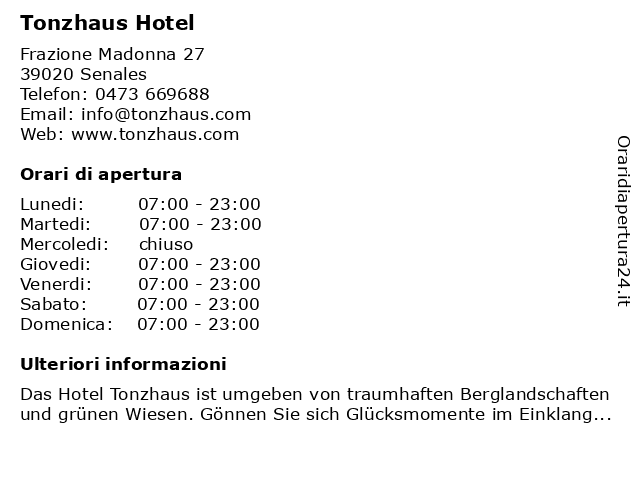 Tonzhaus Hotel

Frazione Madonna 27
39020 Senales
Telefon: 0473 669688
Email: info@tonzhaus.com
Web: www.tonzhaus.com

Orari di apertura

Lunedi: 07:00 - 23:00
Martedi: 07:00 - 23:00
Mercoledi: chiuso
Giovedi: 07:00 - 23:00
Venerdi: 07:00 - 23:00
Sabato: 07:00 - 23:00
Domenica: 07:00 - 23:00

Ulteriori informazioni

Das Hotel Tonzhaus ist umgeben von traumhaften Berglandschaften und grünen Wiesen. Gönnen Sie sich Glücksmomente im Einklang...

Oraridiapertura24.it